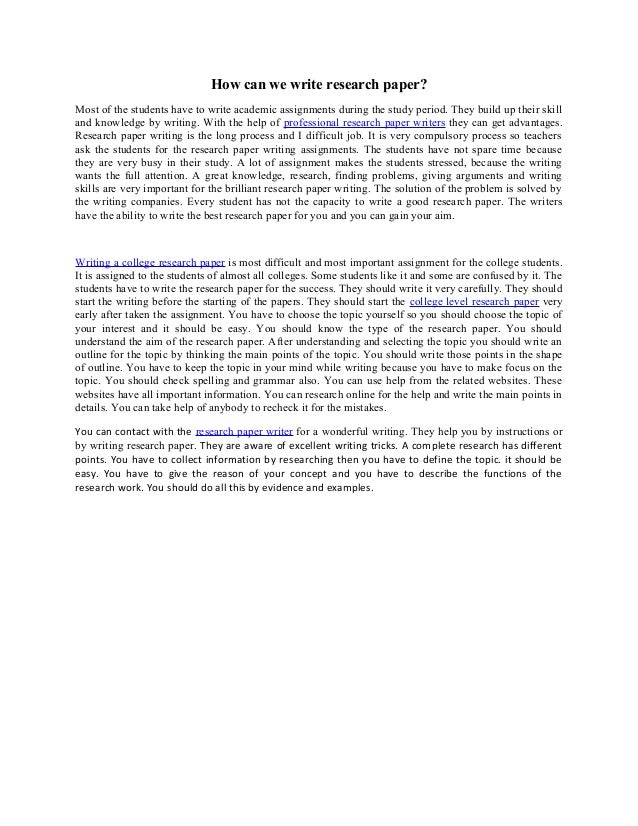 How can we write research paper?

Most of the students have to write academic assignments during the study period. They build up their skill and knowledge by writing. With the help of professional research paper writers they can get advantages. Research paper writing is the long process and I difficult job. It is very compulsory process so teachers ask the students for the research paper writing assignments. The students have not spare time because they are very busy in their study. A lot of assignment makes the students stressed, because the writing wants the full attention. A great knowledge, research, finding problems, giving arguments and writing skills are very important for the brilliant research paper writing. The solution of the problem is solved by the writing companies. Every student has not the capacity to write a good research paper. The writers have the ability to write the best research paper for you and you can gain your aim.

Writing a college research paper is most difficult and most important assignment for the college students. It is assigned to the students of almost all colleges. Some students like it and some are confused by it. The students have to write the research paper for the success. They should write it very carefully. They should start the writing before the starting of the papers. They should start the college level research paper very early after taken the assignment. You have to choose the topic yourself so you should choose the topic of your interest and it should be easy. You should know the type of the research paper. You should understand the aim of the research paper. After understanding and selecting the topic you should write an outline for the topic by thinking the main points of the topic. You should write those points in the shape of outline. You have to keep the topic in your mind while writing because you have to make focus on the topic. You should check spelling and grammar also. You can use help from the related websites. These websites have all important information. You can research online for the help and write the main points in details. You can take help of anybody to recheck it for the mistakes.

You can contact with the research paper writer for a wonderful writing. They help you by instructions or by writing research paper. They are aware of excellent writing tricks. A complete research has different points. You have to collect information by researching then you have to define the topic. it should be easy. You have to give the reason of your concept and you have to describe the functions of the research work. You should do all this by evidence and examples.